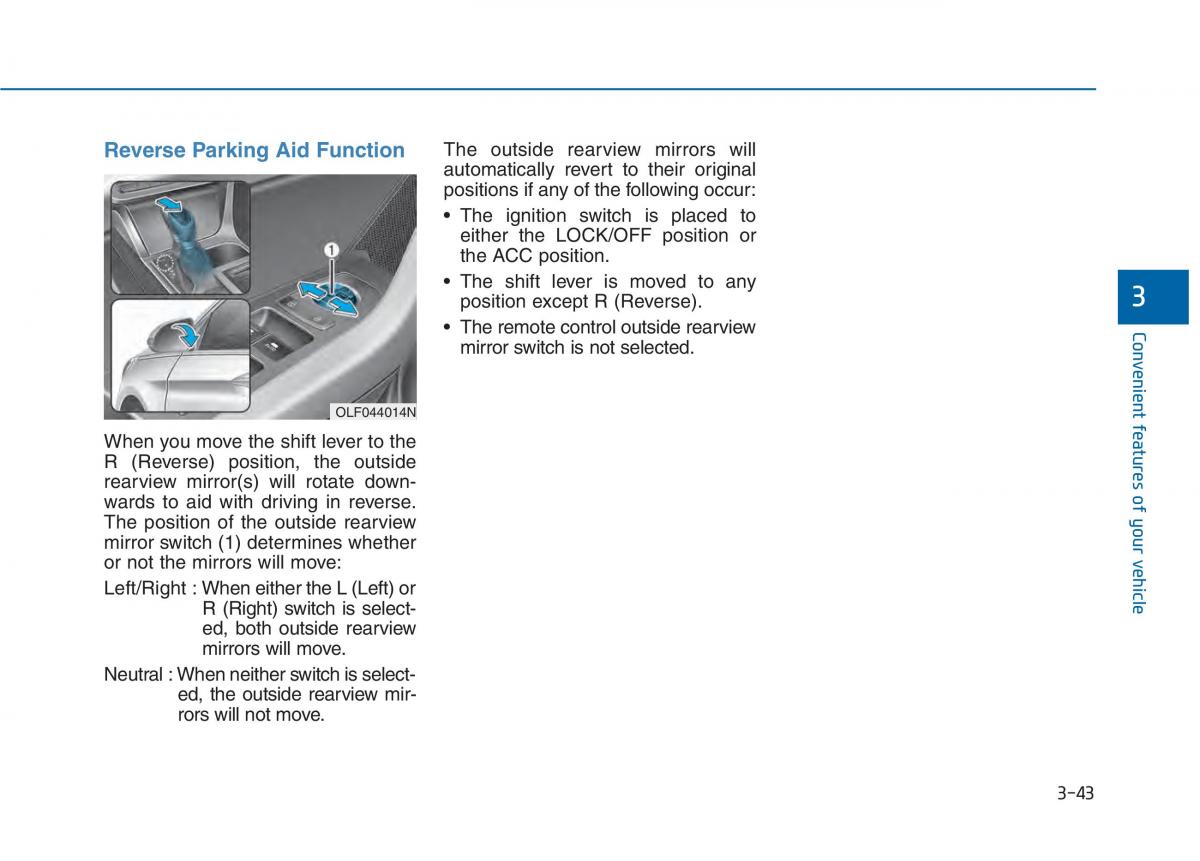 Reverse Parking Aid Function

1

OLF044014N

When you move the shift lever to the R (Reverse) position, the outside rearview mirror(s) will rotate downwards to aid with driving in reverse. The position of the outside rearview mirror switch (1) determines whether or not the mirrors will move:

Left/Right : When either the L (Left) or R (Right) switch is selected, both outside rearview mirrors will move.

Neutral : When neither switch is selected, the outside rearview mirrors will not move.

The outside rearview mirrors will automatically revert to their original positions if any of the following occur:

• The ignition switch is placed to either the LOCK/OFF position or the ACC position.

• The shift lever is moved to any position except R (Reverse).

• The remote control outside rearview mirror switch is not selected.

3

Convenient features of your vehicle

3-43